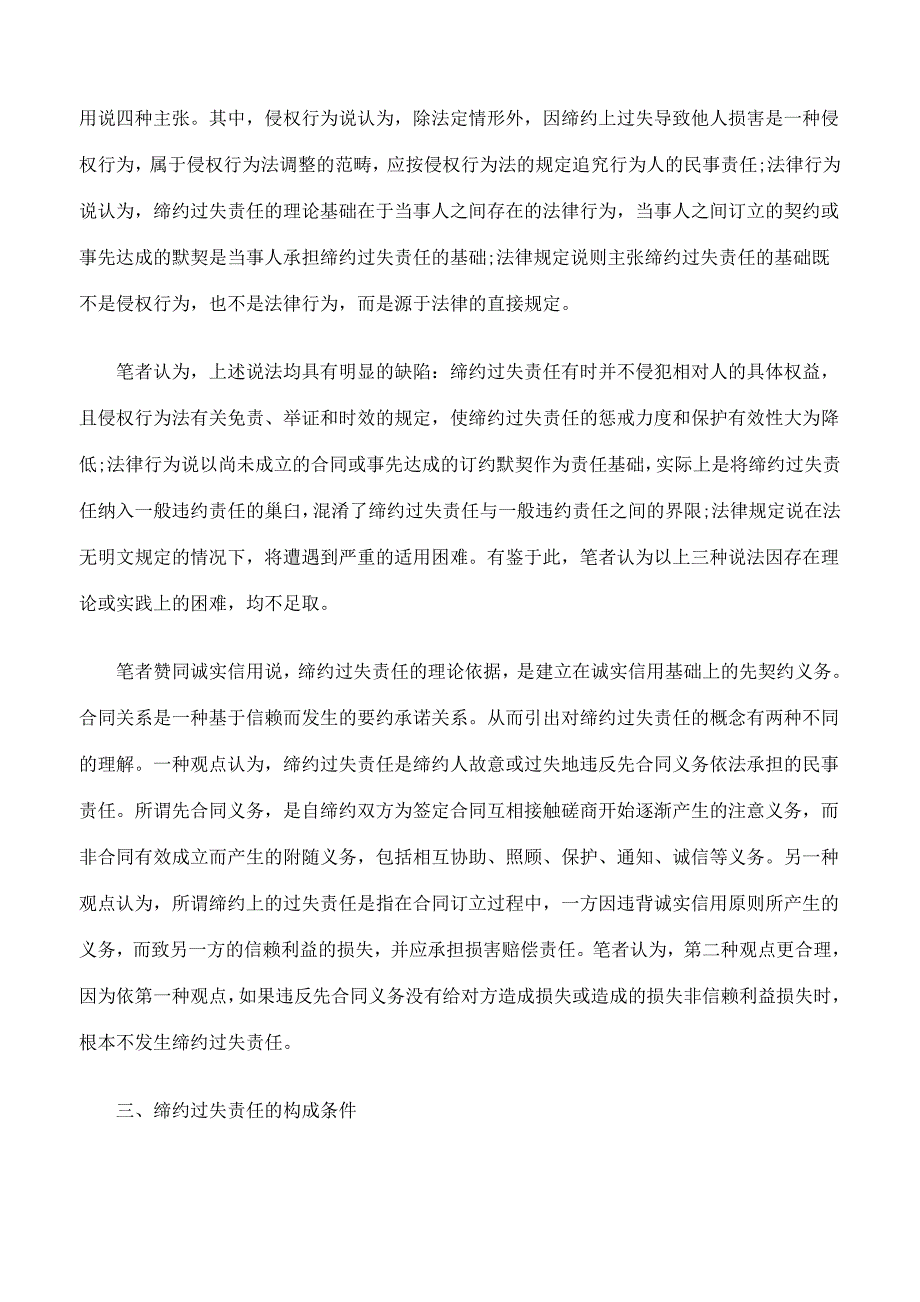 用说四种主张。其中，侵权行为说认为，除法定情形外，因缔约上过失导致他人损害是一种侵权行为，属于侵权行为法调整的范畴，应按侵权行为法的规定追究行为人的民事责任;法律行为说认为，缔约过失责任的理论基础在于当事人之间存在的法律行为，当事人之间订立的契约或事先达成的默契是当事人承担缔约过失责任的基础;法律规定说则主张缔约过失责任的基础既不是侵权行为，也不是法律行为，而是源于法律的直接规定。

笔者认为，上述说法均具有明显的缺陷：缔约过失责任有时并不侵犯相对人的具体权益，且侵权行为法有关免责、举证和时效的规定，使缔约过失责任的惩戒力度和保护有效性大为降低;法律行为说以尚未成立的合同或事先达成的订约默契作为责任基础，实际上是将缔约过失责任纳入一般违约责任的巢臼，混淆了缔约过失责任与一般违约责任之间的界限;法律规定说在法无明文规定的情况下，将遭遇到严重的适用困难。有鉴于此，笔者认为以上三种说法因存在理论或实践上的困难，均不足取。

笔者赞同诚实信用说，缔约过失责任的理论依据，是建立在诚实信用基础上的先契约义务。合同关系是一种基于信赖而发生的要约承诺关系。从而引出对缔约过失责任的概念有两种不同的理解。一种观点认为，缔约过失责任是缔约人故意或过失地违反先合同义务依法承担的民事责任。所谓先合同义务，是自缔约双方为签定合同互相接触磋商开始逐渐产生的注意义务，而非合同有效成立而产生的附随义务，包括相互协助、照顾、保护、通知、诚信等义务。另一种观点认为，所谓缔约上的过失责任是指在合同订立过程中，一方因违背诚实信用原则所产生的义务，而致另一方的信赖利益的损失，并应承担损害赔偿责任。笔者认为，第二种观点更合理，因为依第一种观点，如果违反先合同义务没有给对方造成损失或造成的损失非信赖利益损失时，根本不发生缔约过失责任。

三、缔约过失责任的构成条件